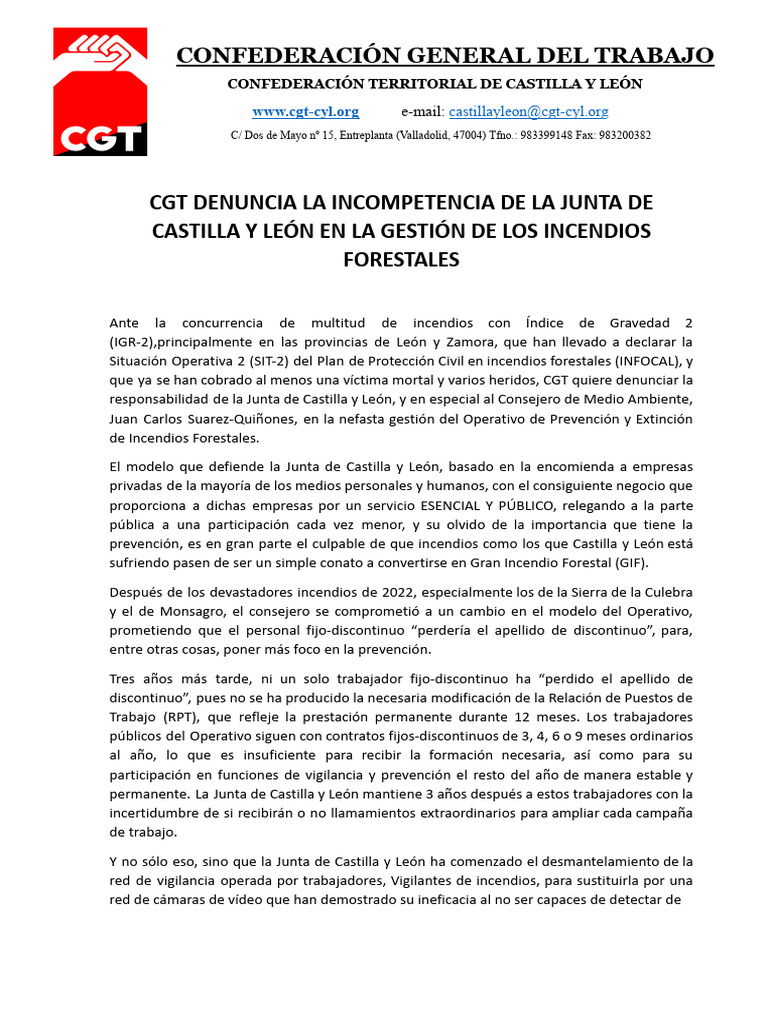 CGT

CONFEDERACIÓN GENERAL DEL TRABAJO

CONFEDERACIÓN TERRITORIAL DE CASTILLA Y LEÓN

www.cgt-cyl.org e-mail: castillayleon@cgt-cyl.org

C/ Dos de Mayo nº 15, Entreplanta (Valladolid, 47004) Tfno.: 983399148 Fax: 983200382

CGT DENUNCIA LA INCOMPETENCIA DE LA JUNTA DE CASTILLA Y LEÓN EN LA GESTIÓN DE LOS INCENDIOS FORESTALES

Ante la concurrencia de multitud de incendios con Índice de Gravedad 2 (IGR-2),principalmente en las provincias de León y Zamora, que han llevado a declarar la Situación Operativa 2 (SIT-2) del Plan de Protección Civil en incendios forestales (INFOCAL), y que ya se han cobrado al menos una víctima mortal y varios heridos, CGT quiere denunciar la responsabilidad de la Junta de Castilla y León, y en especial al Consejero de Medio Ambiente, Juan Carlos Suarez-Quiñones, en la nefasta gestión del Operativo de Prevención y Extinción de Incendios Forestales.

El modelo que defiende la Junta de Castilla y León, basado en la encomienda a empresas privadas de la mayoría de los medios personales y humanos, con el consiguiente negocio que proporciona a dichas empresas por un servicio ESENCIAL Y PÚBLICO, relegando a la parte pública a una participación cada vez menor, y su olvido de la importancia que tiene la prevención, es en gran parte el culpable de que incendios como los que Castilla y León está sufriendo pasen de ser un simple conato a convertirse en Gran Incendio Forestal (GIF).

Después de los devastadores incendios de 2022, especialmente los de la Sierra de la Culebra y el de Monsagro, el consejero se comprometió a un cambio en el modelo del Operativo, prometiendo que el personal fijo-discontinuo "perdería el apellido de discontinuo", para, entre otras cosas, poner más foco en la prevención.

Tres años más tarde, ni un solo trabajador fijo-discontinuo ha "perdido el apellido de discontinuo", pues no se ha producido la necesaria modificación de la Relación de Puestos de Trabajo (RPT), que refleje la prestación permanente durante 12 meses. Los trabajadores públicos del Operativo siguen con contratos fijos-discontinuos de 3, 4, 6 o 9 meses ordinarios al año, lo que es insuficiente para recibir la formación necesaria, así como para su participación en funciones de vigilancia y prevención el resto del año de manera estable y permanente. La Junta de Castilla y León mantiene 3 años después a estos trabajadores con la incertidumbre de si recibirán o no llamamientos extraordinarios para ampliar cada campaña de trabajo.

Y no sólo eso, sino que la Junta de Castilla y León ha comenzado el desmantelamiento de la red de vigilancia operada por trabajadores, Vigilantes de incendios, para sustituirla por una red de cámaras de vídeo que han demostrado su ineficacia al no ser capaces de detectar de